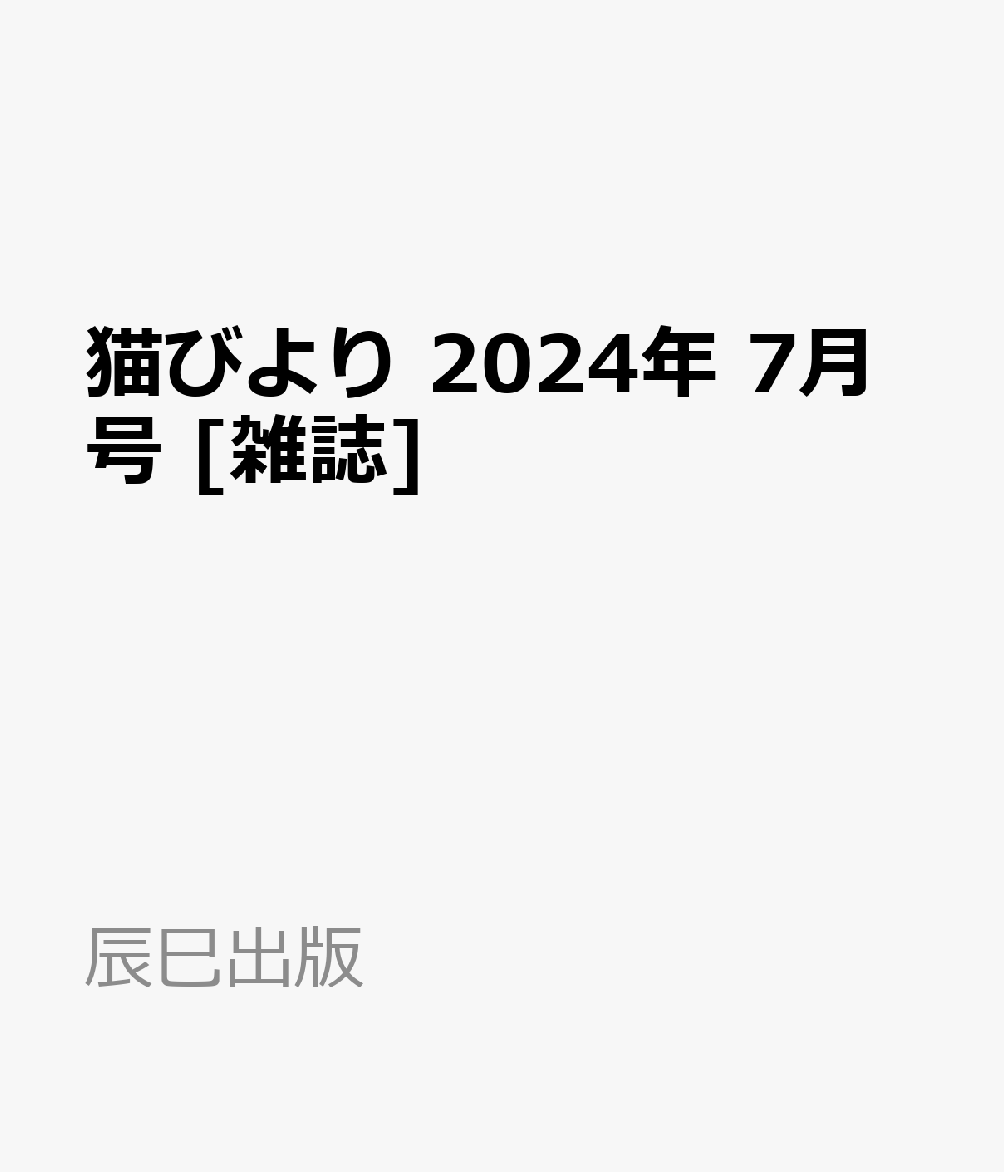 猫びより 2024年 7月号 [雑誌]

辰巳出版